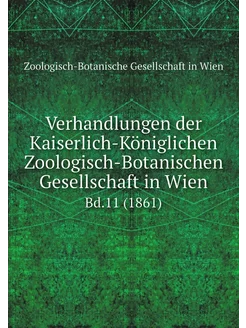 Zoologisch-Botanische Gesellschaft in Wien

Verhandlungen der Kaiserlich-Königlichen Zoologisch-Botanischen Gesellschaft in Wien

Bd.11 (1861)